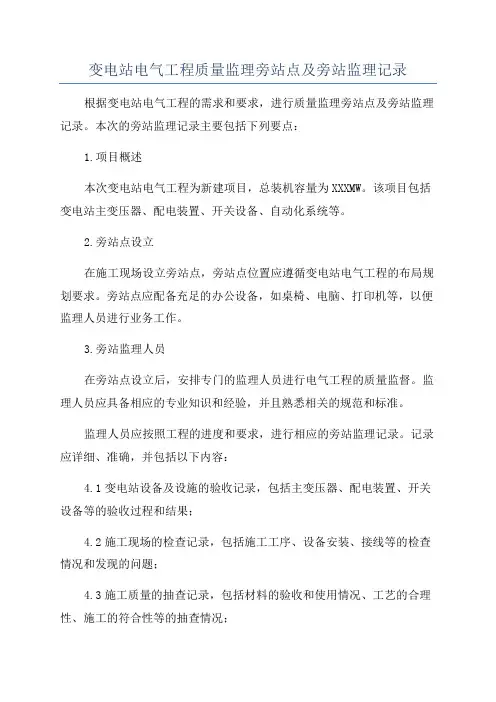 变电站电气工程质量监理旁站点及旁站监理记录

根据变电站电气工程的需求和要求，进行质量监理旁站点及旁站监理记录。本次的旁站监理记录主要包括下列要点：

1.项目概述

本次变电站电气工程为新建项目，总装机容量为XXXMW。该项目包括变电站主变压器、配电装置、开关设备、自动化系统等。

2.旁站点设立

在施工现场设立旁站点，旁站点位置应遵循变电站电气工程的布局规划要求。旁站点应配备充足的办公设备，如桌椅、电脑、打印机等，以便监理人员进行业务工作。

3.旁站监理人员

在旁站点设立后，安排专门的监理人员进行电气工程的质量监督。监理人员应具备相应的专业知识和经验，并且熟悉相关的规范和标准。

监理人员应按照工程的进度和要求，进行相应的旁站监理记录。记录应详细、准确，并包括以下内容：

4.1变电站设备及设施的验收记录，包括主变压器、配电装置、开关设备等的验收过程和结果；

4.2施工现场的检查记录，包括施工工序、设备安装、接线等的检查情况和发现的问题；

4.3施工质量的抽查记录，包括材料的验收和使用情况、工艺的合理性、施工的符合性等的抽查情况；